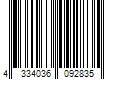 4 334036 092835